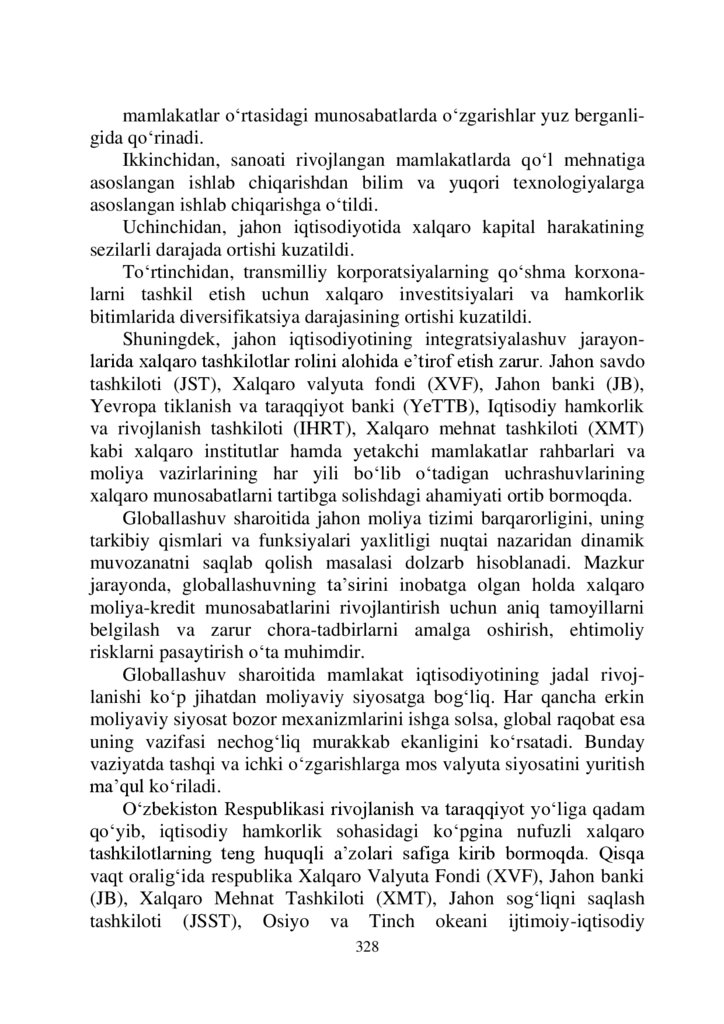 mamlakatlar o‘rtasidagi munosabatlarda o‘zgarishlar yuz berganligida qo‘rinadi.

Ikkinchidan, sanoati rivojlangan mamlakatlarda qo‘l mehnatiga asoslangan ishlab chiqarishdan bilim va yuqori texnologiyalarga asoslangan ishlab chiqarishga o‘tildi.

Uchinchidan, jahon iqtisodiyotida xalqaro kapital harakatining sezilarli darajada ortishi kuzatildi.

To‘rtinchidan, transmilliy korporatsiyalarning qo‘shma korxonalarni tashkil etish uchun xalqaro investitsiyalari va hamkorlik bitimlarida diversifikatsiya darajasining ortishi kuzatildi.

Shuningdek, jahon iqtisodiyotining integratsiyalashuv jarayonlarida xalqaro tashkilotlar rolini alohida e’tirof etish zarur. Jahon savdo tashkiloti (JST), Xalqaro valyuta fondi (XVF), Jahon banki (JB), Yevropa tiklanish va taraqqiyot banki (YeTTB), Iqtisodiy hamkorlik va rivojlanish tashkiloti (IHRT), Xalqaro mehnat tashkiloti (XMT) kabi xalqaro institutlar hamda yetakchi mamlakatlar rahbarlari va moliya vazirlarining har yili bo‘lib o‘tadigan uchrashuvlarining xalqaro munosabatlarni tartibga solishdagi ahamiyati ortib bormoqda.

Globallashuv sharoitida jahon moliya tizimi barqarorligini, uning tarkibiy qismlari va funksiyalari yaxlitligi nuqtai nazaridan dinamik muvozanatni saqlab qolish masalasi dolzarb hisoblanadi. Mazkur jarayonda, globallashuvning ta’sirini inobatga olgan holda xalqaro moliya-kredit munosabatlarini rivojlantirish uchun aniq tamoyillarni belgilash va zarur chora-tadbirlarni amalga oshirish, ehtimoliy risklarni pasaytirish o‘ta muhimdir.

Globallashuv sharoitida mamlakat iqtisodiyotining jadal rivojlanishi ko‘p jihatdan moliyaviy siyosatga bog‘liq. Har qancha erkin moliyaviy siyosat bozor mexanizmlarini ishga solsa, global raqobat esa uning vazifasi nechog‘liq murakkab ekanligini ko‘rsatadi. Bunday vaziyatda tashqi va ichki o‘zgarishlarga mos valyuta siyosatini yuritish ma’qul ko‘riladi.

O‘zbekiston Respublikasi rivojlanish va taraqqiyot yo‘liga qadam qo‘yib, iqtisodiy hamkorlik sohasidagi ko‘pgina nufuzli xalqaro tashkilotlarning teng huquqli a’zolari safiga kirib bormoqda. Qisqa vaqt oralig‘ida respublika Xalqaro Valyuta Fondi (XVF), Jahon banki (JB), Xalqaro Mehnat Tashkiloti (XMT), Jahon sog‘liqni saqlash tashkiloti (JSST), Osiyo va Tinch okeani ijtimoiy-iqtisodiy

328